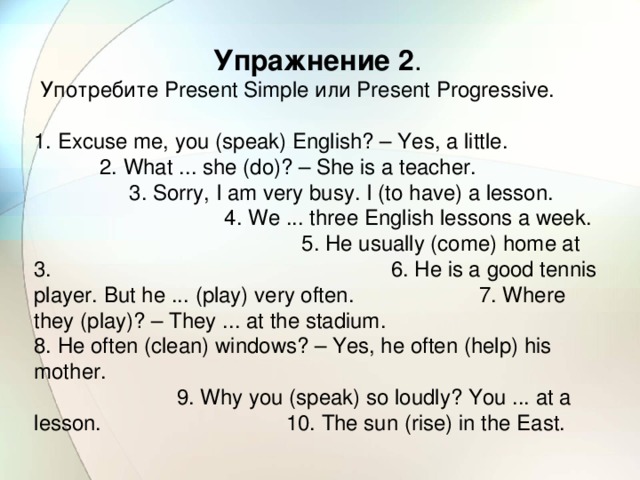 Упражнение 2.
Употребите Present Simple или Present Progressive.

1. Excuse me, you (speak) English? – Yes, a little.
2. What ... she (do)? – She is a teacher.
3. Sorry, I am very busy. I (to have) a lesson.
4. We ... three English lessons a week.
5. He usually (come) home at 3.
6. He is a good tennis player. But he ... (play) very often.
7. Where they (play)? – They ... at the stadium.
8. He often (clean) windows? – Yes, he often (help) his mother.
9. Why you (speak) so loudly? You ... at a lesson.
10. The sun (rise) in the East.